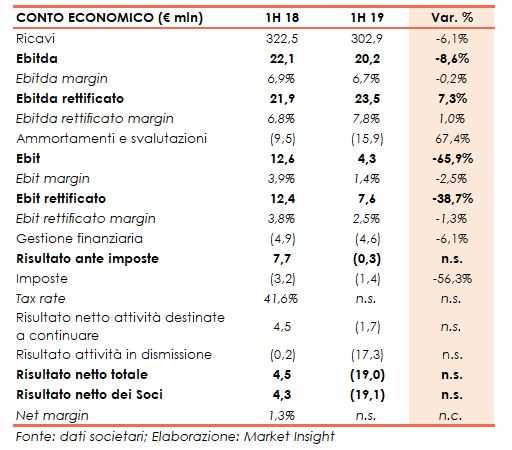 | CONTO ECONOMICO (€ mln) | 1H 18 | 1H 19 | Var. % |
|---|---|---|---|
| Ricavi | 322,5 | 302,9 | -6,1% |
| Ebitda | 22,1 | 20,2 | -8,6% |
| Ebitda margin | 6,9% | 6,7% | -0,2% |
| Ebitda rettificato | 21,9 | 23,5 | 7,3% |
| Ebitda rettificato margin | 6,8% | 7,8% | 1,0% |
| Ammortamenti e svalutazioni | (9,5) | (15,9) | 67,4% |
| Ebit | 12,6 | 4,3 | -65,9% |
| Ebit margin | 3,9% | 1,4% | -2,5% |
| Ebit rettificato | 12,4 | 7,6 | -38,7% |
| Ebit rettificato margin | 3,8% | 2,5% | -1,3% |
| Gestione finanziaria | (4,9) | (4,6) | -6,1% |
| Risultato ante imposte | 7,7 | (0,3) | n.s. |
| Imposte | (3,2) | (1,4) | -56,3% |
| Tax rate | 41,6% | n.s. | n.s. |
| Risultato netto attività destinate a continuare | 4,5 | (1,7) | n.s. |
| Risultato attività in dismissione | (0,2) | (17,3) | n.s. |
| Risultato netto totale | 4,5 | (19,0) | n.s. |
| Risultato netto dei Soci | 4,3 | (19,1) | n.s. |
| Net margin | 1,3% | n.s. | n.c. |

Fonte: dati societari; Elaborazione: Market Insight